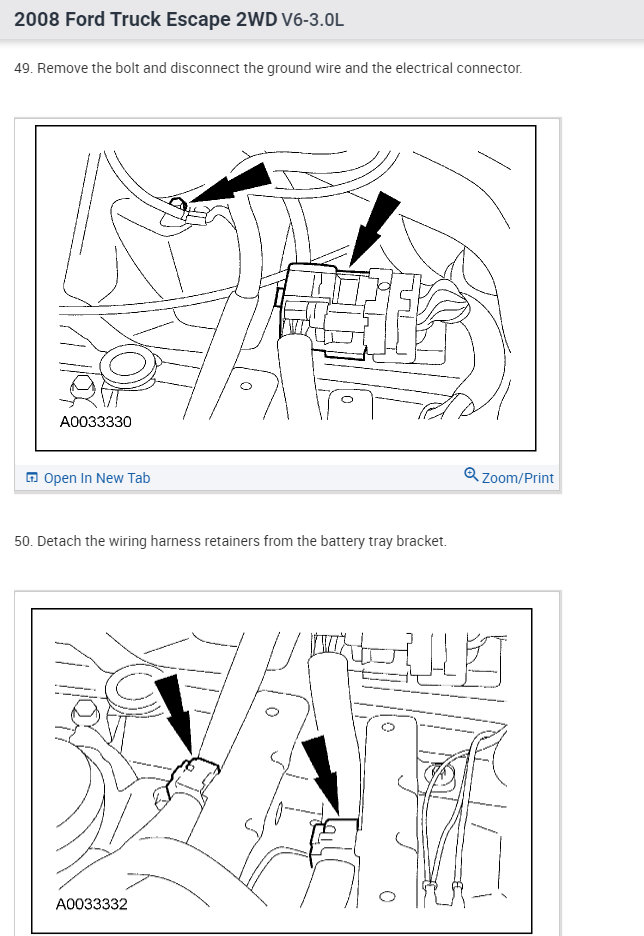 2008 Ford Truck Escape 2WD V6-3.0L

49. Remove the bolt and disconnect the ground wire and the electrical connector.

A0033330

Open In New Tab

Zoom/Print

50. Detach the wiring harness retainers from the battery tray bracket.

A0033332